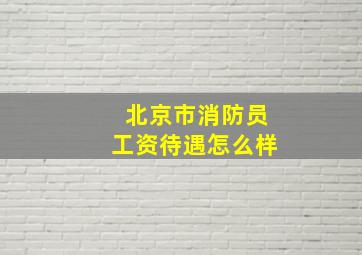 北京市消防员
工资待遇怎么样